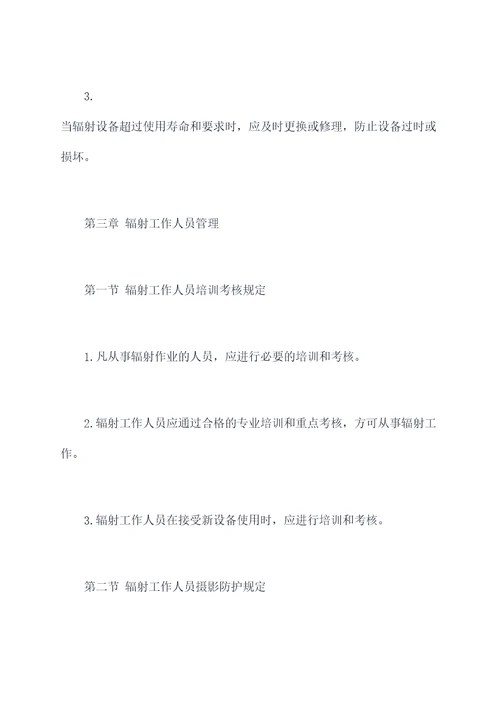 3.

当辐射设备超过使用寿命和要求时，应及时更换或修理，防止设备过时或损坏。

第三章 辐射工作人员管理

第一节 辐射工作人员培训考核规定

1.凡从事辐射作业的人员，应进行必要的培训和考核。

2.辐射工作人员应通过合格的专业培训和重点考核，方可从事辐射工作。

3.辐射工作人员在接受新设备使用时，应进行培训和考核。

第二节 辐射工作人员摄影防护规定